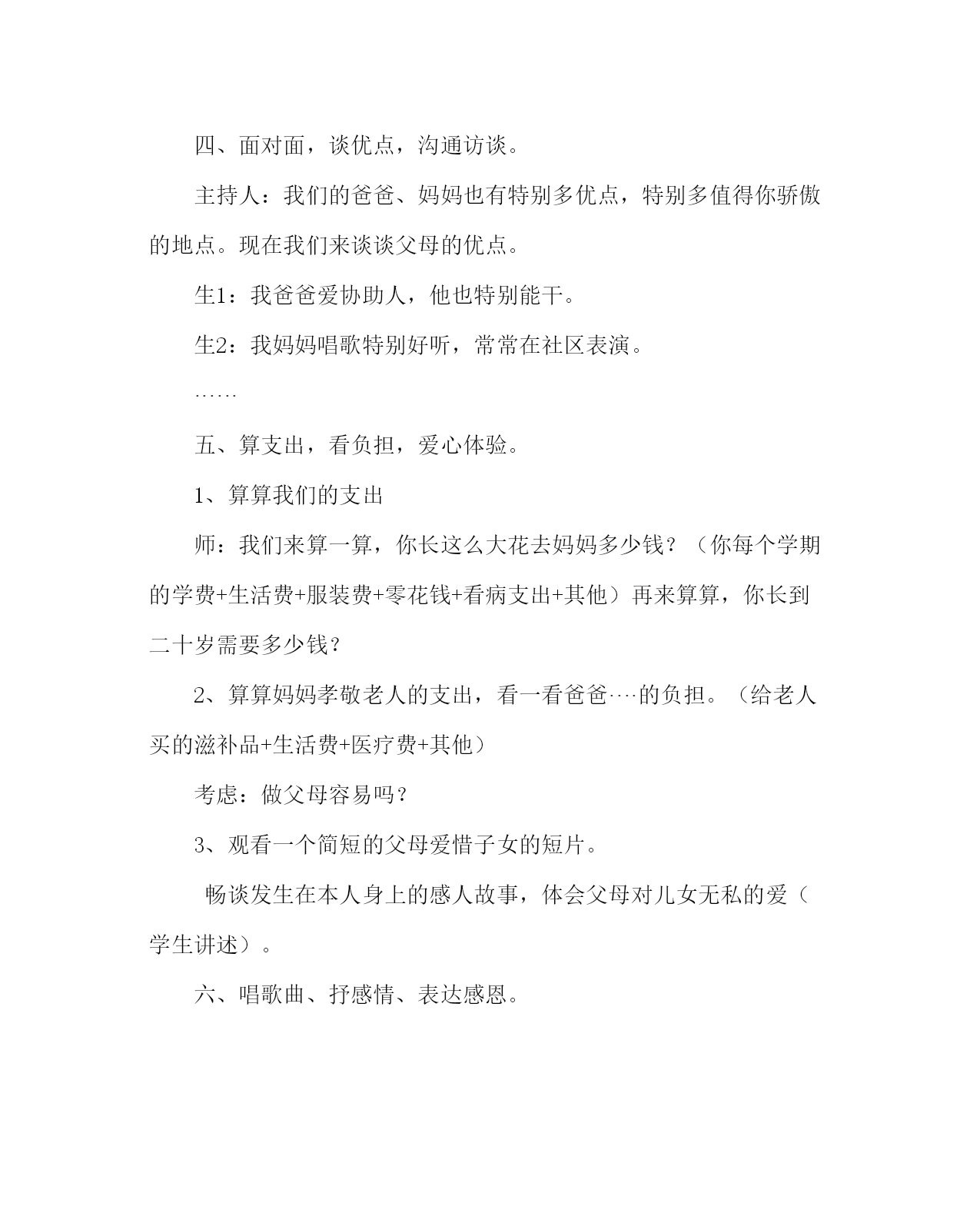 四、面对面，谈优点，沟通访谈。

主持人：我们的爸爸、妈妈也有特别多优点，特别多值得你骄傲的地点。现在我们来谈谈父母的优点。

生1：我爸爸爱协助人，他也特别能干。

生2：我妈妈唱歌特别好听，常常在社区表演。

……

五、算支出，看负担，爱心体验。

1、算算我们的支出

师：我们来算一算，你长这么大花去妈妈多少钱？（你每个学期的学费+生活费+服装费+零花钱+看病支出+其他）再来算算，你长到二十岁需要多少钱？

2、算算妈妈孝敬老人的支出，看一看爸爸…的负担。（给老人买的滋补品+生活费+医疗费+其他）

考虑：做父母容易吗？

3、观看一个简短的父母爱惜子女的短片。

畅谈发生在本人身上的感人故事，体会父母对儿女无私的爱（学生讲述）。

六、唱歌曲、抒感情、表达感恩。